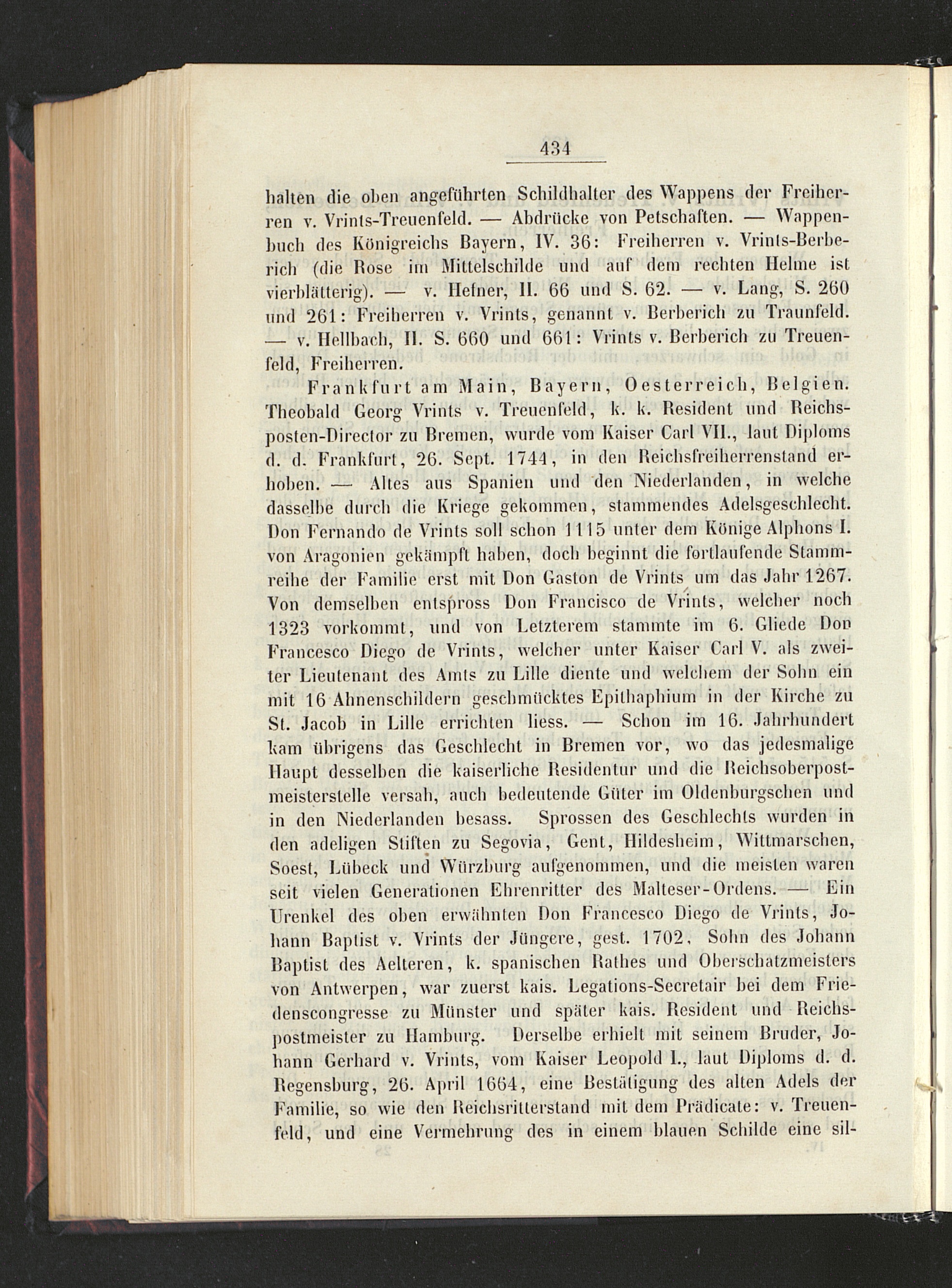 434

halten die oben angeführten Schildhalter des Wappens der Freiherren v. Vrints-Treuenfeld. — Abdrücke von Petschaften. — Wappenbuch des Königreichs Bayern, IV. 36: Freiherren v. Vrints-Berberich (die Rose im Mittelschilde und auf dem rechten Helme ist vierblätterig). — v. Hefner, II. 66 und S. 62. — v. Lang, S. 260 und 261: Freiherren v. Vrints, genannt v. Berberich zu Traunfeld. — v. Hellbach, II. S. 660 und 661: Vrints v. Berberich zu Treuenfeld, Freiherren.

Frankfurt am Main, Bayern, Oesterreich, Belgien. Theobald Georg Vrints v. Treuenfeld, k. k. Resident und Reichsposten-Director zu Bremen, wurde vom Kaiser Carl VII., laut Diploms d. d. Frankfurt, 26. Sept. 1744, in den Reichsfreiherrenstand erhoben. — Altes aus Spanien und den Niederlanden, in welche dasselbe durch die Kriege gekommen, stammendes Adelsgeschlecht. Don Fernando de Vrints soll schon 1115 unter dem Könige Alphons I. von Aragonien gekämpft haben, doch beginnt die fortlaufende Stammreihe der Familie erst mit Don Gaston de Vrints um das Jahr 1267. Von demselben entspross Don Francisco de Vrints, welcher noch 1323 vorkommt, und von Letzterem stammte im 6. Gliede Don Francesco Diego de Vrints, welcher unter Kaiser Carl V. als zweiter Lieutenant des Amts zu Lille diente und welchem der Sohn ein mit 16 Ahnenschildern geschmücktes Epithaphium in der Kirche zu St. Jacob in Lille errichten liess. — Schon im 16. Jahrhundert kam übrigens das Geschlecht in Bremen vor, wo das jedesmalige Haupt desselben die kaiserliche Residentur und die Reichsoberpostmeisterstelle versah, auch bedeutende Güter im Oldenburgschen und in den Niederlanden besass. Sprossen des Geschlechts wurden in den adeligen Stiften zu Segovia, Gent, Hildesheim, Wittmarschen, Soest, Lübeck und Würzburg aufgenommen, und die meisten waren seit vielen Generationen Ehrenritter des Malteser-Ordens. — Ein Urenkel des oben erwähnten Don Francesco Diego de Vrints, Johann Baptist v. Vrints der Jüngere, gest. 1702, Sohn des Johann Baptist des Aelteren, k. spanischen Rathes und Oberschatzmeisters von Antwerpen, war zuerst kais. Legations-Secretair bei dem Friedenscongresse zu Münster und später kais. Resident und Reichspostmeister zu Hamburg. Derselbe erhielt mit seinem Bruder, Johann Gerhard v. Vrints, vom Kaiser Leopold I., laut Diploms d. d. Regensburg, 26. April 1664, eine Bestätigung des alten Adels der Familie, so wie den Reichsritterstand mit dem Prädicate: v. Treuenfeld, und eine Vermehrung des in einem blauen Schilde eine sil-